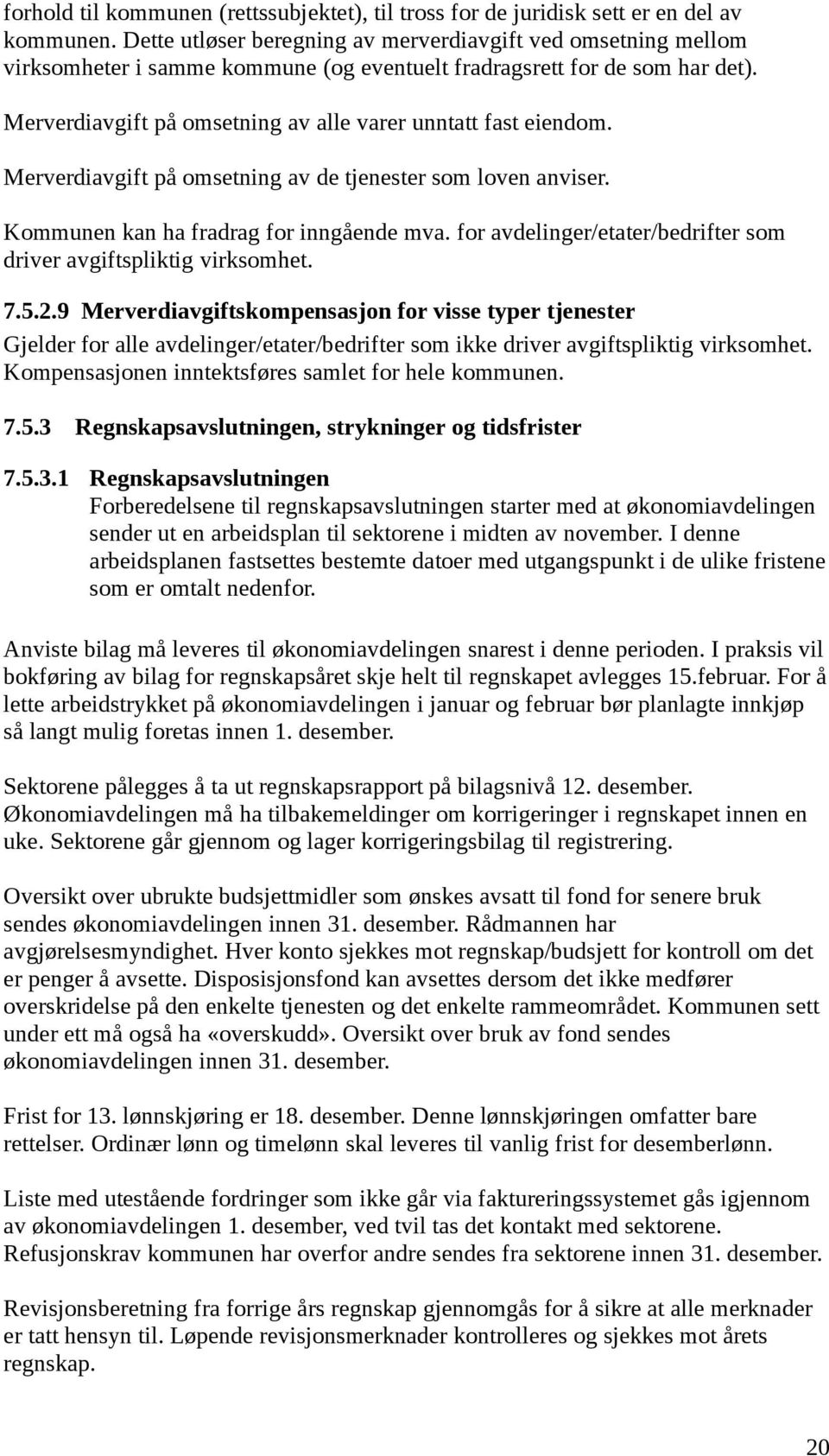 forhold til kommunen (rettssubjektet), til tross for de juridisk sett er en del av kommunen. Dette utløser beregning av merverdiavgift ved omsetning mellom virksomheter i samme kommune (og eventuelt fradragsrett for de som har det).

Merverdiavgift på omsetning av alle varer unntatt fast eiendom.

Merverdiavgift på omsetning av de tjenester som loven anviser.

Kommunen kan ha fradrag for inngående mva. for avdelinger/etater/bedrifter som driver avgiftspliktig virksomhet.

7.5.2.9 Merverdiavgiftskompensasjon for visse typer tjenester
Gjelder for alle avdelinger/etater/bedrifter som ikke driver avgiftspliktig virksomhet. Kompensasjonen inntektsføres samlet for hele kommunen.

7.5.3 Regnskapsavslutningen, strykninger og tidsfrister

7.5.3.1 Regnskapsavslutningen
Forberedelsene til regnskapsavslutningen starter med at økonomiavdelingen sender ut en arbeidsplan til sektorene i midten av november. I denne arbeidsplanen fastsettes bestemte datoer med utgangspunkt i de ulike fristene som er omtalt nedenfor.

Anviste bilag må leveres til økonomiavdelingen snarest i denne perioden. I praksis vil bokføring av bilag for regnskapsåret skje helt til regnskapet avlegges 15.februar. For å lette arbeidstrykket på økonomiavdelingen i januar og februar bør planlagte innkjøp så langt mulig foretas innen 1. desember.

Sektorene pålegges å ta ut regnskapsrapport på bilagsnivå 12. desember. Økonomiavdelingen må ha tilbakemeldinger om korrigeringer i regnskapet innen en uke. Sektorene går gjennom og lager korrigeringsbilag til registrering.

Oversikt over ubrukte budsjettmidler som ønskes avsatt til fond for senere bruk sendes økonomiavdelingen innen 31. desember. Rådmannen har avgjørelsesmyndighet. Hver konto sjekkes mot regnskap/budsjett for kontroll om det er penger å avsette. Disposisjonsfond kan avsettes dersom det ikke medfører overskridelse på den enkelte tjenesten og det enkelte rammeområdet. Kommunen sett under ett må også ha «overskudd». Oversikt over bruk av fond sendes økonomiavdelingen innen 31. desember.

Frist for 13. lønnskjøring er 18. desember. Denne lønnskjøringen omfatter bare rettelser. Ordinær lønn og timelønn skal leveres til vanlig frist for desemberlønn.

Liste med utestående fordringer som ikke går via faktureringssystemet gås igjennom av økonomiavdelingen 1. desember, ved tvil tas det kontakt med sektorene. Refusjonskrav kommunen har overfor andre sendes fra sektorene innen 31. desember.

Revisjonsberetning fra forrige års regnskap gjennomgås for å sikre at alle merknader er tatt hensyn til. Løpende revisjonsmerknader kontrolleres og sjekkes mot årets regnskap.

20